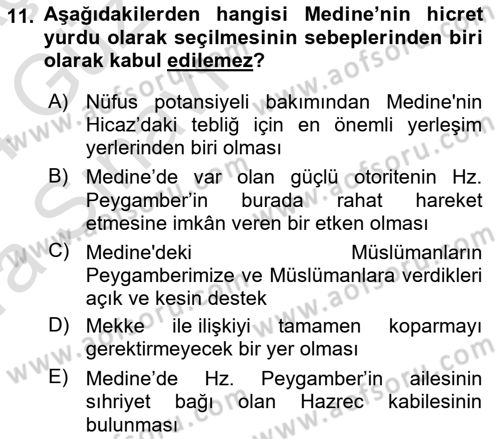 11. Aşağıdakilerden hangisi Medine'nin hicret yurdu olarak seçilmesinin sebeplerinden biri olarak kabul edilemez?

A) Nüfus potansiyeli bakımından Medine'nin Hicaz'daki tebliğ için en önemli yerleşim yerlerinden biri olması

B) Medine'de var olan güçlü otoritenin Hz. Peygamber'in burada rahat hareket etmesine imkân veren bir etken olması

C) Medine'deki Müslümanların Peygamberimize ve Müslümanlara verdikleri açık ve kesin destek

D) Mekke ile ilişkiyi tamamen koparmayı gerektirmeyecek bir yer olması

E) Medine'de Hz. Peygamber'in ailesinin sıhriyet bağı olan Hazrec kabilesinin bulunması

www.aofsoru.com